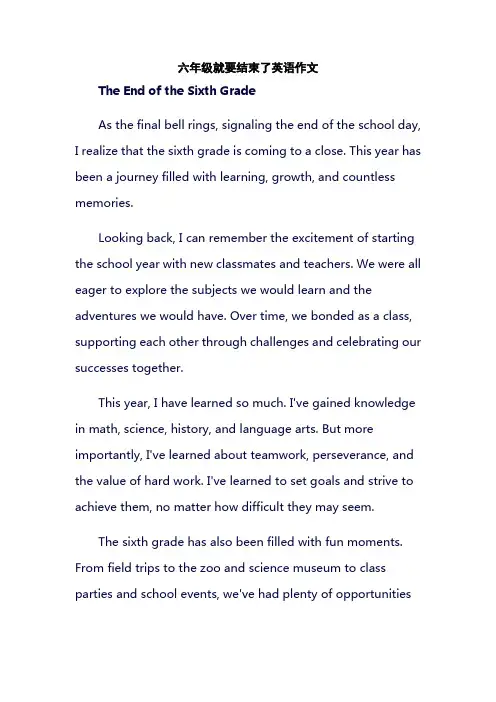 六年级就要结束了英语作文

The End of the Sixth Grade

As the final bell rings, signaling the end of the school day, I realize that the sixth grade is coming to a close. This year has been a journey filled with learning, growth, and countless memories.

Looking back, I can remember the excitement of starting the school year with new classmates and teachers. We were all eager to explore the subjects we would learn and the adventures we would have. Over time, we bonded as a class, supporting each other through challenges and celebrating our successes together.

This year, I have learned so much. I've gained knowledge in math, science, history, and language arts. But more importantly, I've learned about teamwork, perseverance, and the value of hard work. I've learned to set goals and strive to achieve them, no matter how difficult they may seem.

The sixth grade has also been filled with fun moments. From field trips to the zoo and science museum to class parties and school events, we've had plenty of opportunities